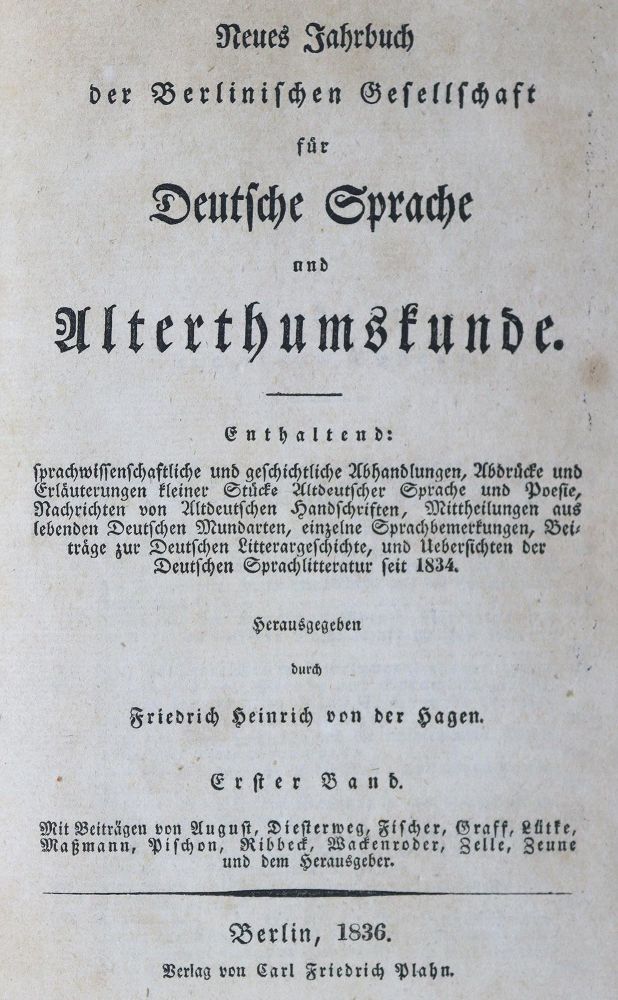 Neues Jahrbuch
der Berlinischen Gesellschaft
für
Deutsche Sprache
und
Alterthumskunde.

Enthaltend:
sprachwissenschaftliche und geschichtliche Abhandlungen, Abdrücke und Erläuterungen kleiner Stücke Altdeutscher Sprache und Poesie, Nachrichten von Altdeutschen Handschriften, Mittheilungen aus lebenden Deutschen Mundarten, einzelne Sprachbemerkungen, Beiträge zur Deutschen Litterargeschichte, und Uebersichten der Deutschen Sprachlitteratur seit 1834.

Herausgegeben
durch
Friedrich Heinrich von der Hagen.

Erster Band.

Mit Beiträgen von August, Diesterweg, Fischer, Graff, Lütke, Maßmann, Pischon, Ribbeck, Wackenroder, Zelle, Zeune und dem Herausgeber.

Berlin, 1836.
Verlag von Carl Friedrich Plahn.